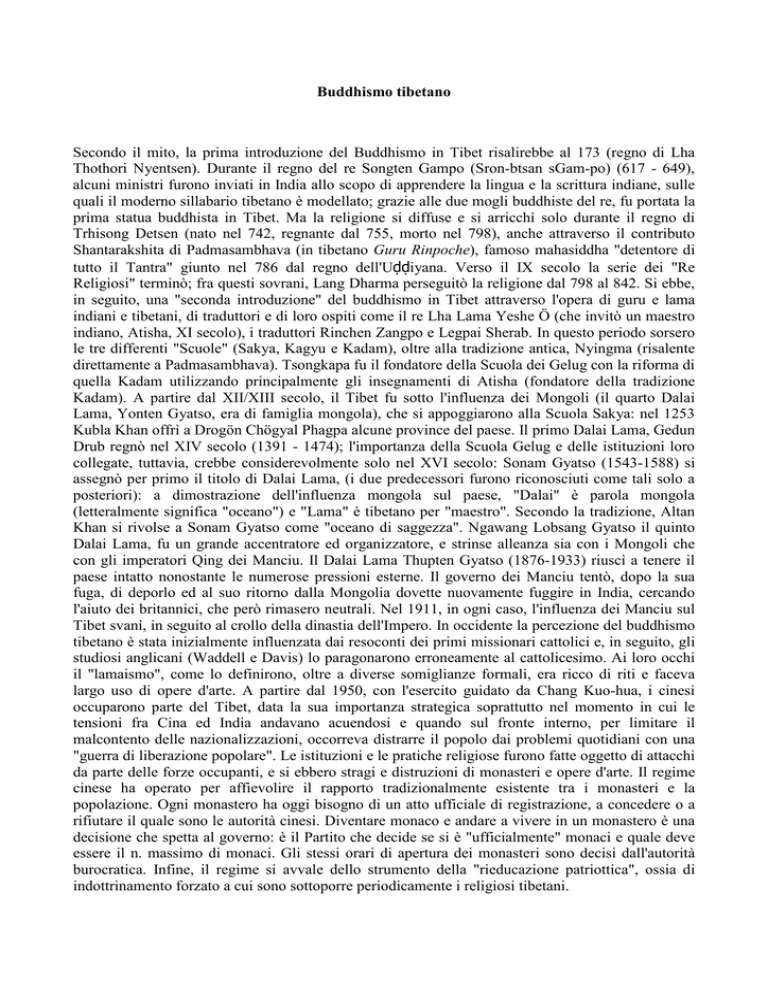 Buddhismo tibetano

Secondo il mito, la prima introduzione del Buddhismo in Tibet risalirebbe al 173 (regno di Lha Thothori Nyentsen). Durante il regno del re Songten Gampo (Sron-btsan sGam-po) (617 - 649), alcuni ministri furono inviati in India allo scopo di apprendere la lingua e la scrittura indiane, sulle quali il moderno sillabario tibetano è modellato; grazie alle due mogli buddhiste del re, fu portata la prima statua buddhista in Tibet. Ma la religione si diffuse e si arricchì solo durante il regno di Trhisong Detsen (nato nel 742, regnante dal 755, morto nel 798), anche attraverso il contributo Shantarakshita di Padmasambhava (in tibetano Guru Rinpoche), famoso mahasiddha "detentore di tutto il Tantra" giunto nel 786 dal regno dell'Uḍḍiyana. Verso il IX secolo la serie dei "Re Religiosi" terminò; fra questi sovrani, Lang Dharma perseguitò la religione dal 798 al 842. Si ebbe, in seguito, una "seconda introduzione" del buddhismo in Tibet attraverso l'opera di guru e lama indiani e tibetani, di traduttori e di loro ospiti come il re Lha Lama Yeshe Ö (che invitò un maestro indiano, Atisha, XI secolo), i traduttori Rinchen Zangpo e Legpai Sherab. In questo periodo sorsero le tre differenti "Scuole" (Sakya, Kagyu e Kadam), oltre alla tradizione antica, Nyingma (risalente direttamente a Padmasambhava). Tsongkapa fu il fondatore della Scuola dei Gelug con la riforma di quella Kadam utilizzando principalmente gli insegnamenti di Atisha (fondatore della tradizione Kadam). A partire dal XII/XIII secolo, il Tibet fu sotto l'influenza dei Mongoli (il quarto Dalai Lama, Yonten Gyatso, era di famiglia mongola), che si appoggiarono alla Scuola Sakya: nel 1253 Kubla Khan offrì a Drogön Chögyal Phagpa alcune province del paese. Il primo Dalai Lama, Gedun Drub regnò nel XIV secolo (1391 - 1474); l'importanza della Scuola Gelug e delle istituzioni loro collegate, tuttavia, crebbe considerevolmente solo nel XVI secolo: Sonam Gyatso (1543-1588) si assegnò per primo il titolo di Dalai Lama, (i due predecessori furono riconosciuti come tali solo a posteriori): a dimostrazione dell'influenza mongola sul paese, "Dalai" è parola mongola (letteralmente significa "oceano") e "Lama" è tibetano per "maestro". Secondo la tradizione, Altan Khan si rivolse a Sonam Gyatso come "oceano di saggezza". Ngawang Lobsang Gyatso il quinto Dalai Lama, fu un grande accentratore ed organizzatore, e strinse alleanza sia con i Mongoli che con gli imperatori Qing dei Manciu. Il Dalai Lama Thupten Gyatso (1876-1933) riuscì a tenere il paese intatto nonostante le numerose pressioni esterne. Il governo dei Manciu tentò, dopo la sua fuga, di deporlo ed al suo ritorno dalla Mongolia dovette nuovamente fuggire in India, cercando l'aiuto dei britannici, che però rimasero neutrali. Nel 1911, in ogni caso, l'influenza dei Manciu sul Tibet svanì, in seguito al crollo della dinastia dell'Impero. In occidente la percezione del buddhismo tibetano è stata inizialmente influenzata dai resoconti dei primi missionari cattolici e, in seguito, gli studiosi anglicani (Waddell e Davis) lo paragonarono erroneamente al cattolicesimo. Ai loro occhi il "lamaismo", come lo definirono, oltre a diverse somiglianze formali, era ricco di riti e faceva largo uso di opere d'arte. A partire dal 1950, con l'esercito guidato da Chang Kuo-hua, i cinesi occuparono parte del Tibet, data la sua importanza strategica soprattutto nel momento in cui le tensioni fra Cina ed India andavano acuendosi e quando sul fronte interno, per limitare il malcontento delle nazionalizzazioni, occorreva distrarre il popolo dai problemi quotidiani con una "guerra di liberazione popolare". Le istituzioni e le pratiche religiose furono fatte oggetto di attacchi da parte delle forze occupanti, e si ebbero stragi e distruzioni di monasteri e opere d'arte. Il regime cinese ha operato per affievolire il rapporto tradizionalmente esistente tra i monasteri e la popolazione. Ogni monastero ha oggi bisogno di un atto ufficiale di registrazione, a concedere o a rifiutare il quale sono le autorità cinesi. Diventare monaco e andare a vivere in un monastero è una decisione che spetta al governo: è il Partito che decide se si è "ufficialmente" monaci e quale deve essere il n. massimo di monaci. Gli stessi orari di apertura dei monasteri sono decisi dall'autorità burocratica. Infine, il regime si avvale dello strumento della "rieducazione patriottica", ossia di indottrinamento forzato a cui sono sottoporre periodicamente i religiosi tibetani.